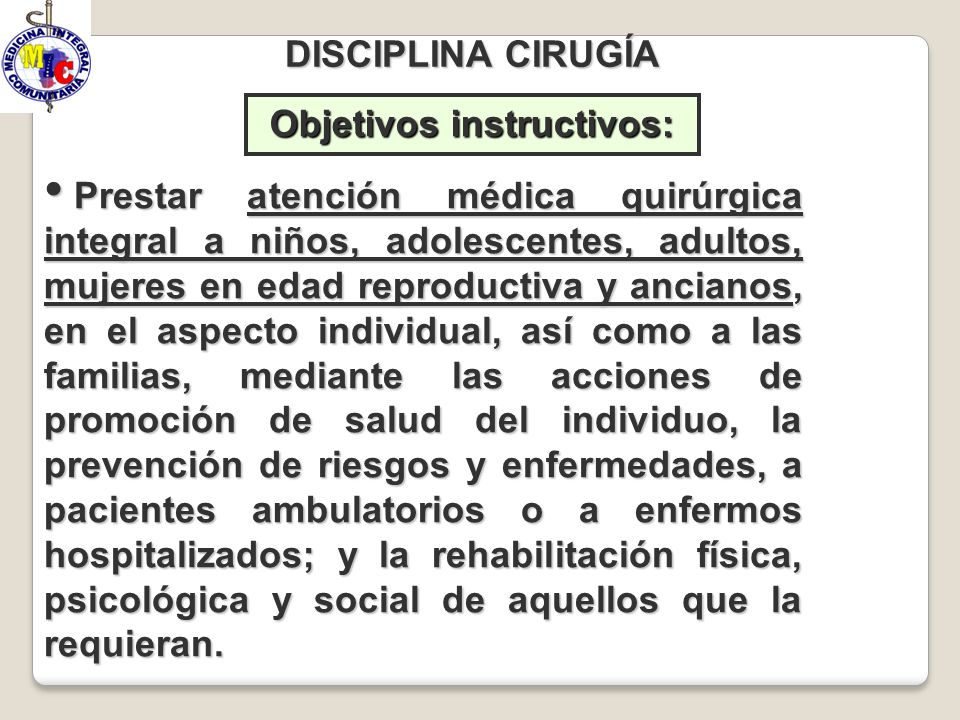 MEDICINA INTEGRAL COMUNITARIA
MIC

DISCIPLINA CIRUGÍA

Objetivos instructivos:

• Prestar atención médica quirúrgica integral a niños, adolescentes, adultos, mujeres en edad reproductiva y ancianos, en el aspecto individual, así como a las familias, mediante las acciones de promoción de salud del individuo, la prevención de riesgos y enfermedades, a pacientes ambulatorios o a enfermos hospitalizados; y la rehabilitación física, psicológica y social de aquellos que la requieran.